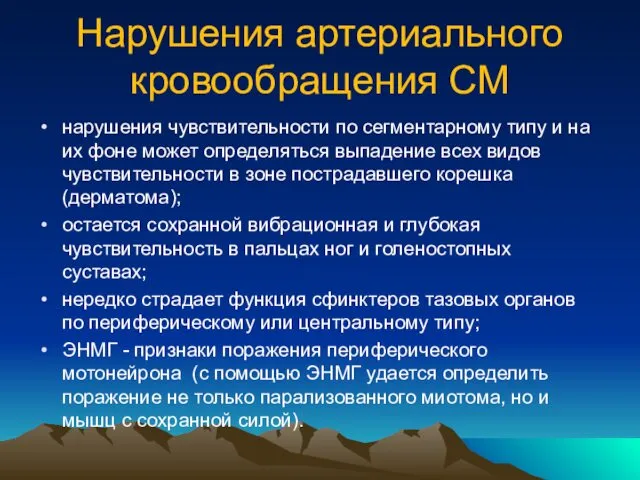 Нарушения артериального кровообращения СМ

• нарушения чувствительности по сегментарному типу и на их фоне может определяться выпадение всех видов чувствительности в зоне пострадавшего корешка (дерматома);

• остается сохранной вибрационная и глубокая чувствительность в пальцах ног и голеностопных суставах;

• нередко страдает функция сфинктеров тазовых органов по периферическому или центральному типу;

• ЭНМГ - признаки поражения периферического мотонейрона (с помощью ЭНМГ удается определить поражение не только парализованного миотома, но и мышц с сохранной силой).